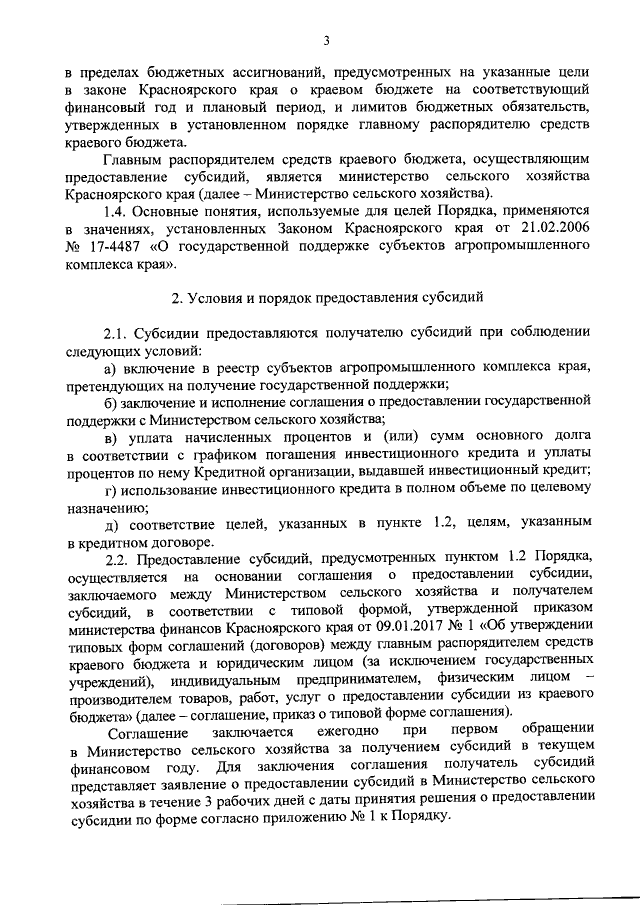 3

в пределах бюджетных ассигнований, предусмотренных на указанные цели в законе Красноярского края о краевом бюджете на соответствующий финансовый год и плановый период, и лимитов бюджетных обязательств, утвержденных в установленном порядке главному распорядителю средств краевого бюджета.

Главным распорядителем средств краевого бюджета, осуществляющим предоставление субсидий, является министерство сельского хозяйства Красноярского края (далее – Министерство сельского хозяйства).

1.4. Основные понятия, используемые для целей Порядка, применяются в значениях, установленных Законом Красноярского края от 21.02.2006 № 17-4487 «О государственной поддержке субъектов агропромышленного комплекса края».

2. Условия и порядок предоставления субсидий

2.1. Субсидии предоставляются получателю субсидий при соблюдении следующих условий:

а) включение в реестр субъектов агропромышленного комплекса края, претендующих на получение государственной поддержки;

б) заключение и исполнение соглашения о предоставлении государственной поддержки с Министерством сельского хозяйства;

в) уплата начисленных процентов и (или) сумм основного долга в соответствии с графиком погашения инвестиционного кредита и уплаты процентов по нему Кредитной организации, выдавшей инвестиционный кредит;

г) использование инвестиционного кредита в полном объеме по целевому назначению;

д) соответствие целей, указанных в пункте 1.2, целям, указанным в кредитном договоре.

2.2. Предоставление субсидий, предусмотренных пунктом 1.2 Порядка, осуществляется на основании соглашения о предоставлении субсидии, заключаемого между Министерством сельского хозяйства и получателем субсидий, в соответствии с типовой формой, утвержденной приказом министерства финансов Красноярского края от 09.01.2017 № 1 «Об утверждении типовых форм соглашений (договоров) между главным распорядителем средств краевого бюджета и юридическим лицом (за исключением государственных учреждений), индивидуальным предпринимателем, физическим лицом – производителем товаров, работ, услуг о предоставлении субсидии из краевого бюджета» (далее – соглашение, приказ о типовой форме соглашения).

Соглашение заключается ежегодно при первом обращении в Министерство сельского хозяйства за получением субсидий в текущем финансовом году. Для заключения соглашения получатель субсидий представляет заявление о предоставлении субсидий в Министерство сельского хозяйства в течение 3 рабочих дней с даты принятия решения о предоставлении субсидии по форме согласно приложению № 1 к Порядку.